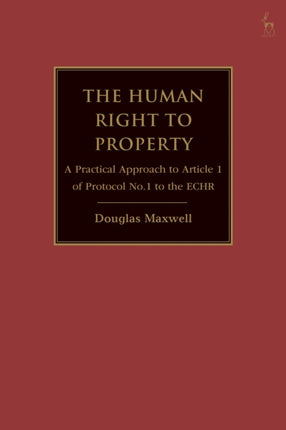 THE HUMAN RIGHT TO PROPERTY

A Practical Approach to Article 1 of Protocol No.1 to the ECHR

Douglas Maxwell